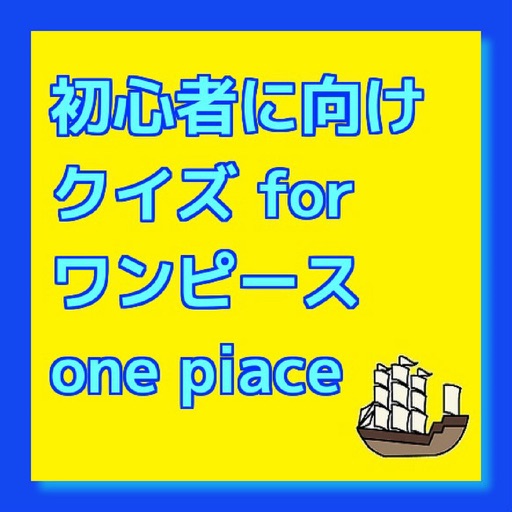 初心者に向け
クイズ for
ワンピース
one piace